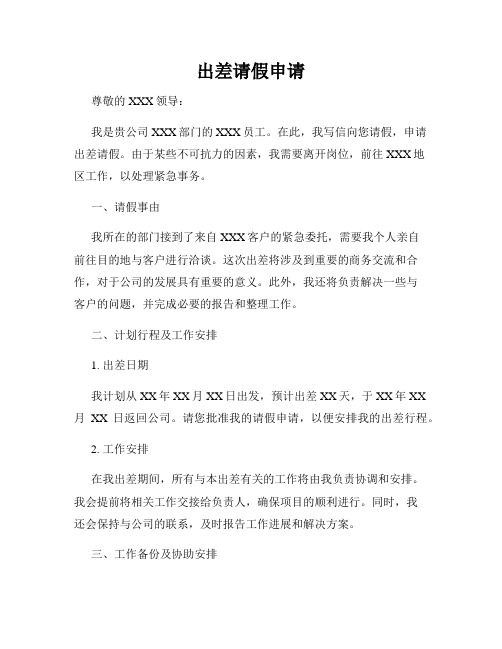 出差请假申请

尊敬的 XXX 领导：

我是贵公司 XXX 部门的 XXX 员工。在此，我写信向您请假，申请出差请假。由于某些不可抗力的因素，我需要离开岗位，前往 XXX 地区工作，以处理紧急事务。

一、请假事由

我所在的部门接到了来自 XXX 客户的紧急委托，需要我个人亲自前往目的地与客户进行洽谈。这次出差将涉及到重要的商务交流和合作，对于公司的发展具有重要的意义。此外，我还将负责解决一些与客户的问题，并完成必要的报告和整理工作。

二、计划行程及工作安排

1. 出差日期

我计划从 XX 年 XX 月 XX 日出发，预计出差 XX 天，于 XX 年 XX 月 XX 日返回公司。请您批准我的请假申请，以便安排我的出差行程。

2. 工作安排

在我出差期间，所有与本出差有关的工作将由我负责协调和安排。我会提前将相关工作交接给负责人，确保项目的顺利进行。同时，我还会保持与公司的联系，及时报告工作进展和解决方案。

三、工作备份及协助安排